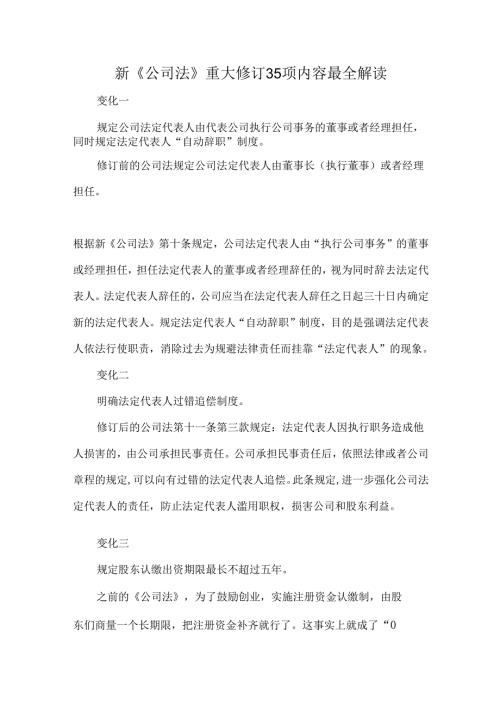 新《公司法》重大修订35项内容最全解读

变化一

规定公司法定代表人由代表公司执行公司事务的董事或者经理担任，同时规定法定代表人“自动辞职”制度。

修订前的公司法规定公司法定代表人由董事长（执行董事）或者经理担任。

根据新《公司法》第十条规定，公司法定代表人由“执行公司事务”的董事或经理担任，担任法定代表人的董事或者经理辞任的，视为同时辞去法定代表人。法定代表人辞任的，公司应当在法定代表人辞任之日起三十日内确定新的法定代表人。规定法定代表人“自动辞职”制度，目的是强调法定代表人依法行使职责，消除过去为规避法律责任而挂靠“法定代表人”的现象。

变化二

明确法定代表人过错追偿制度。

修订后的公司法第十一条第三款规定：法定代表人因执行职务造成他人损害的，由公司承担民事责任。公司承担民事责任后，依照法律或者公司章程的规定，可以向有过错的法定代表人追偿。此条规定，进一步强化公司法定代表人的责任，防止法定代表人滥用职权，损害公司和股东利益。

变化三

规定股东认缴出资期限最长不超过五年。

之前的《公司法》，为了鼓励创业，实施注册资金认缴制，由股东们商量一个长期限，把注册资金补齐就行了。这事实上就成了“0